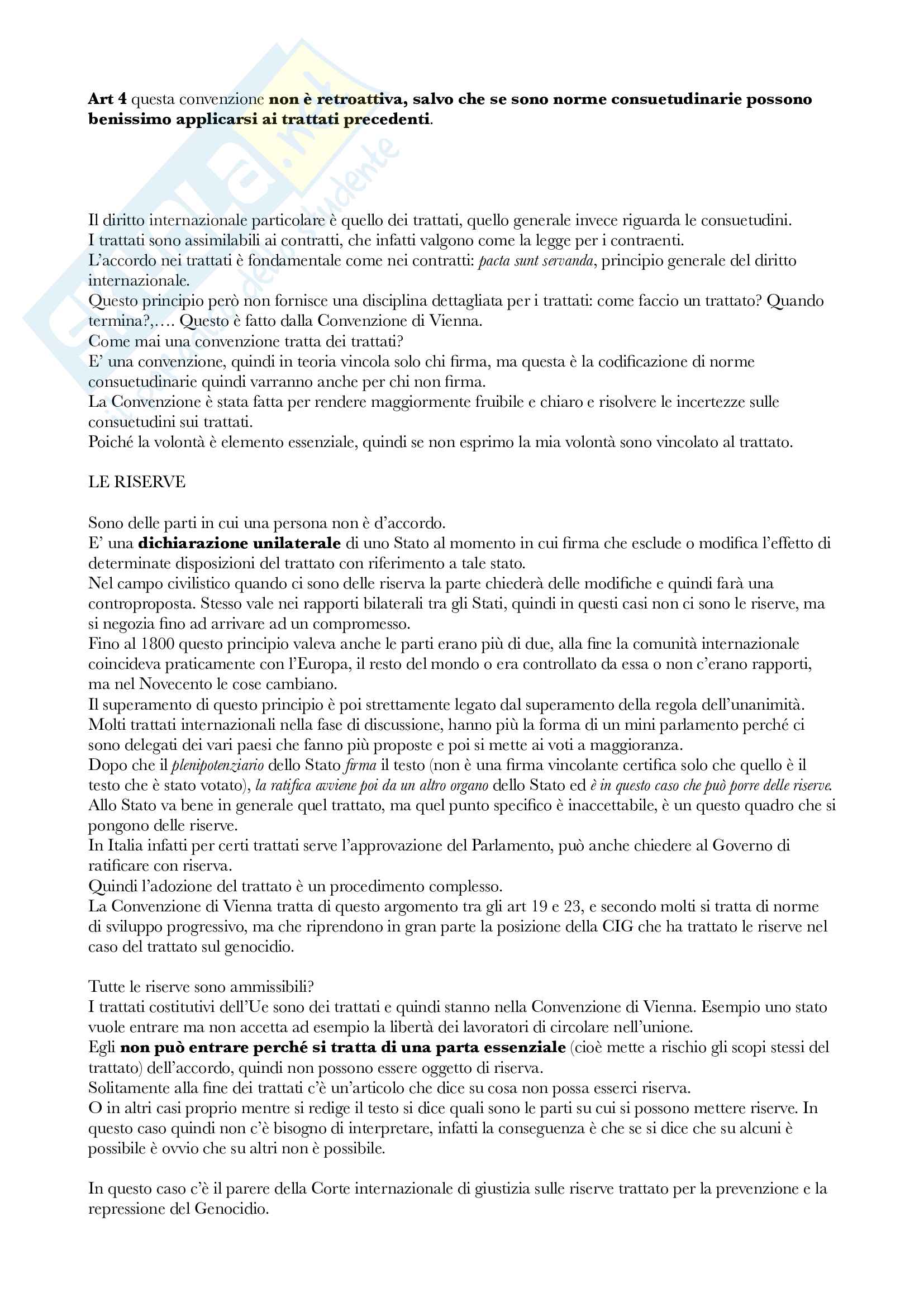 Art 4 questa convenzione non è retroattiva, salvo che se sono norme consuetudinarie possono benissimo applicarsi ai trattati precedenti.

Il diritto internazionale particolare è quello dei trattati, quello generale invece riguarda le consuetudini.
I trattati sono assimilabili ai contratti, che infatti valgono come la legge per i contraenti.
L'accordo nei trattati è fondamentale come nei contratti: pacta sunt servanda, principio generale del diritto internazionale.
Questo principio però non fornisce una disciplina dettagliata per i trattati: come faccio un trattato? Quando termina?,…. Questo è fatto dalla Convenzione di Vienna.
Come mai una convenzione tratta dei trattati?
E' una convenzione, quindi in teoria vincola solo chi firma, ma questa è la codificazione di norme consuetudinarie quindi varranno anche per chi non firma.
La Convenzione è stata fatta per rendere maggiormente fruibile e chiaro e risolvere le incertezze sulle consuetudini sui trattati.
Poiché la volontà è elemento essenziale, quindi se non esprimo la mia volontà sono vincolato al trattato.

LE RISERVE

Sono delle parti in cui una persona non è d'accordo.
E' una dichiarazione unilaterale di uno Stato al momento in cui firma che esclude o modifica l'effetto di determinate disposizioni del trattato con riferimento a tale stato.
Nel campo civilistico quando ci sono delle riserva la parte chiederà delle modifiche e quindi farà una controproposta. Stesso vale nei rapporti bilaterali tra gli Stati, quindi in questi casi non ci sono le riserve, ma si negozia fino ad arrivare ad un compromesso.
Fino al 1800 questo principio valeva anche le parti erano più di due, alla fine la comunità internazionale coincideva praticamente con l'Europa, il resto del mondo o era controllato da essa o non c'erano rapporti, ma nel Novecento le cose cambiano.
Il superamento di questo principio è poi strettamente legato dal superamento della regola dell'unanimità.
Molti trattati internazionali nella fase di discussione, hanno più la forma di un mini parlamento perché ci sono delegati dei vari paesi che fanno più proposte e poi si mette ai voti a maggioranza.
Dopo che il plenipotenziario dello Stato firma il testo (non è una firma vincolante certifica solo che quello è il testo che è stato votato), la ratifica avviene poi da un altro organo dello Stato ed è in questo caso che può porre delle riserve.
Allo Stato va bene in generale quel trattato, ma quel punto specifico è inaccettabile, è un questo quadro che si pongono delle riserve.
In Italia infatti per certi trattati serve l'approvazione del Parlamento, può anche chiedere al Governo di ratificare con riserva.
Quindi l'adozione del trattato è un procedimento complesso.
La Convenzione di Vienna tratta di questo argomento tra gli art 19 e 23, e secondo molti si tratta di norme di sviluppo progressivo, ma che riprendono in gran parte la posizione della CIG che ha trattato le riserve nel caso del trattato sul genocidio.

Tutte le riserve sono ammissibili?
I trattati costitutivi dell'Ue sono dei trattati e quindi stanno nella Convenzione di Vienna. Esempio uno stato vuole entrare ma non accetta ad esempio la libertà dei lavoratori di circolare nell'unione.
Egli non può entrare perché si tratta di una parta essenziale (cioè mette a rischio gli scopi stessi del trattato) dell'accordo, quindi non possono essere oggetto di riserva.
Solitamente alla fine dei trattati c'è un'articolo che dice su cosa non possa esserci riserva.
O in altri casi proprio mentre si redige il testo si dice quali sono le parti su cui si possono mettere riserve. In questo caso quindi non c'è bisogno di interpretare, infatti la conseguenza è che se si dice che su alcuni è possibile è ovvio che su altri non è possibile.

In questo caso c'è il parere della Corte internazionale di giustizia sulle riserve trattato per la prevenzione e la repressione del Genocidio.